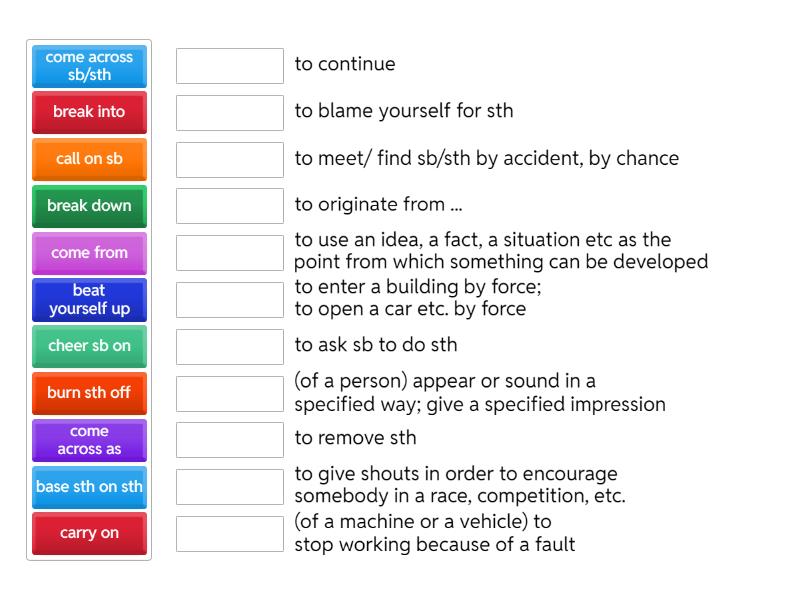 come across sb/sth
break into
call on sb
break down
come from
beat yourself up
cheer sb on
burn sth off
come across as
base sth on sth
carry on

to continue

to blame yourself for sth

to meet/ find sb/sth by accident, by chance

to originate from ...

to use an idea, a fact, a situation etc as the point from which something can be developed

to enter a building by force;
to open a car etc. by force

to ask sb to do sth

(of a person) appear or sound in a specified way; give a specified impression

to remove sth

to give shouts in order to encourage somebody in a race, competition, etc.

(of a machine or a vehicle) to stop working because of a fault